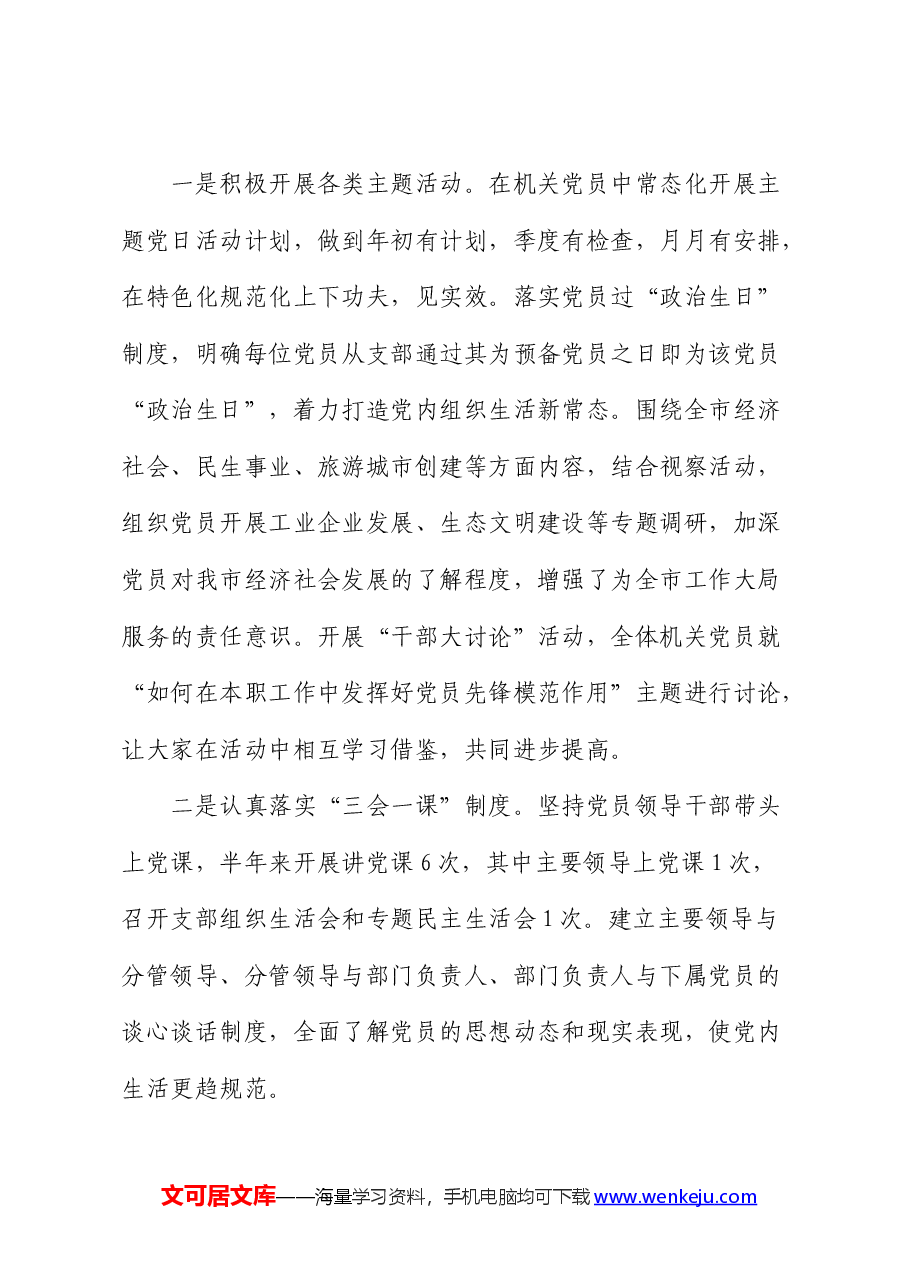 一是积极开展各类主题活动。在机关党员中常态化开展主题党日活动计划，做到年初有计划，季度有检查，月月有安排，在特色化规范化上下功夫，见实效。落实党员过“政治生日”制度，明确每位党员从支部通过其为预备党员之日即为该党员“政治生日”，着力打造党内组织生活新常态。围绕全市经济社会、民生事业、旅游城市创建等方面内容，结合视察活动，组织党员开展工业企业发展、生态文明建设等专题调研，加深党员对我市经济社会发展的了解程度，增强了为全市工作大局服务的责任意识。开展“干部大讨论”活动，全体机关党员就“如何在本职工作中发挥好党员先锋模范作用”主题进行讨论，让大家在活动中相互学习借鉴，共同进步提高。

二是认真落实“三会一课”制度。坚持党员领导干部带头上党课，半年来开展讲党课6次，其中主要领导上党课1次，召开支部组织生活会和专题民主生活会1次。建立主要领导与分管领导、分管领导与部门负责人、部门负责人与下属党员的谈心谈话制度，全面了解党员的思想动态和现实表现，使党内生活更趋规范。

文可居文库——海量学习资料，手机电脑均可下载www.wenkeju.com